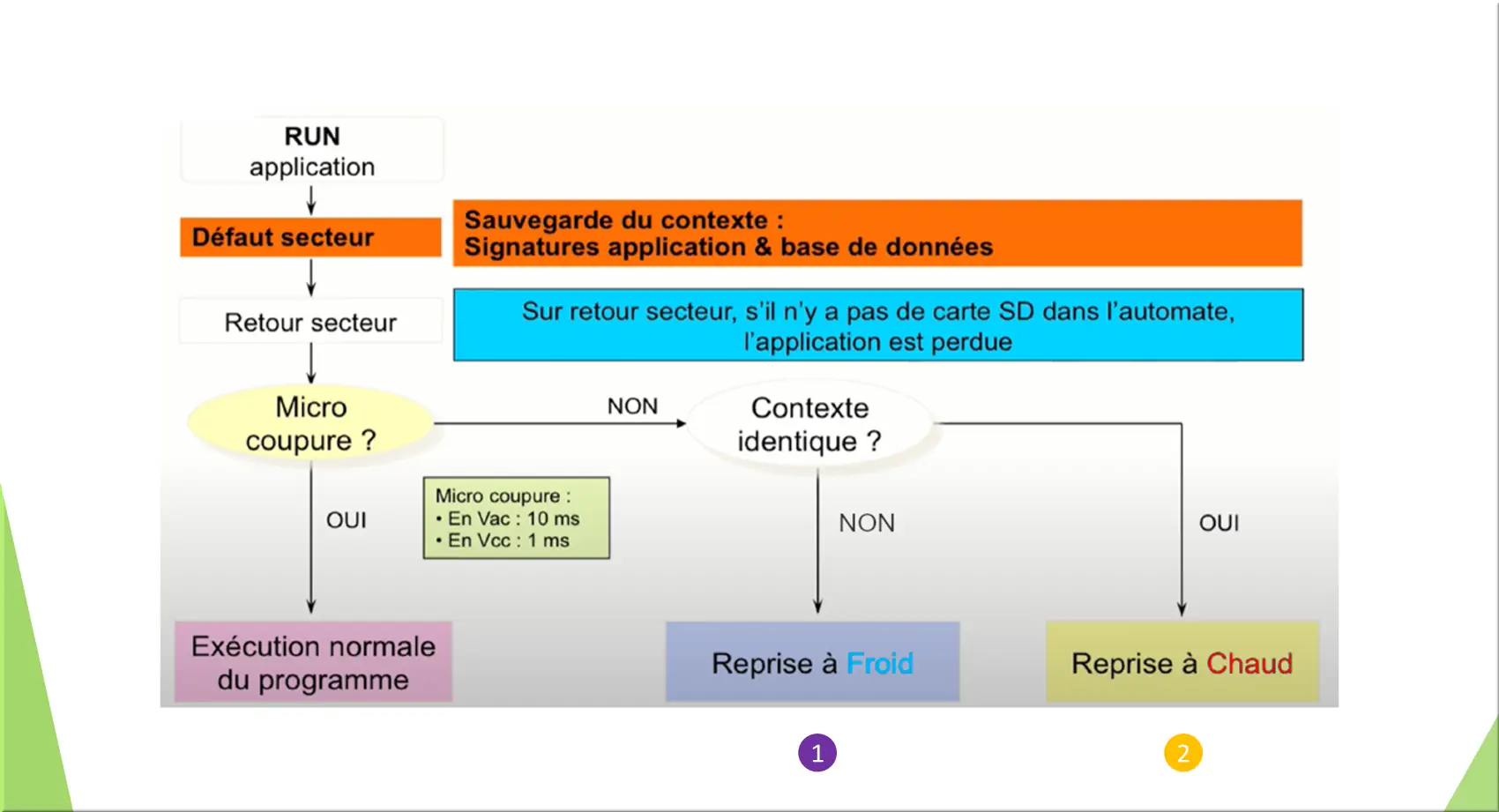 RUN
application

Défaut secteur

Sauvegarde du contexte :
Signatures application & base de données

Retour secteur

Sur retour secteur, s'il n'y a pas de carte SD dans l'automate, l'application est perdue

Micro coupure ?

NON

Contexte identique ?

OUI

Micro coupure :
• En Vac : 10 ms
• En Vcc : 1 ms

NON

OUI

Exécution normale du programme

Reprise à Froid

Reprise à Chaud

1

2